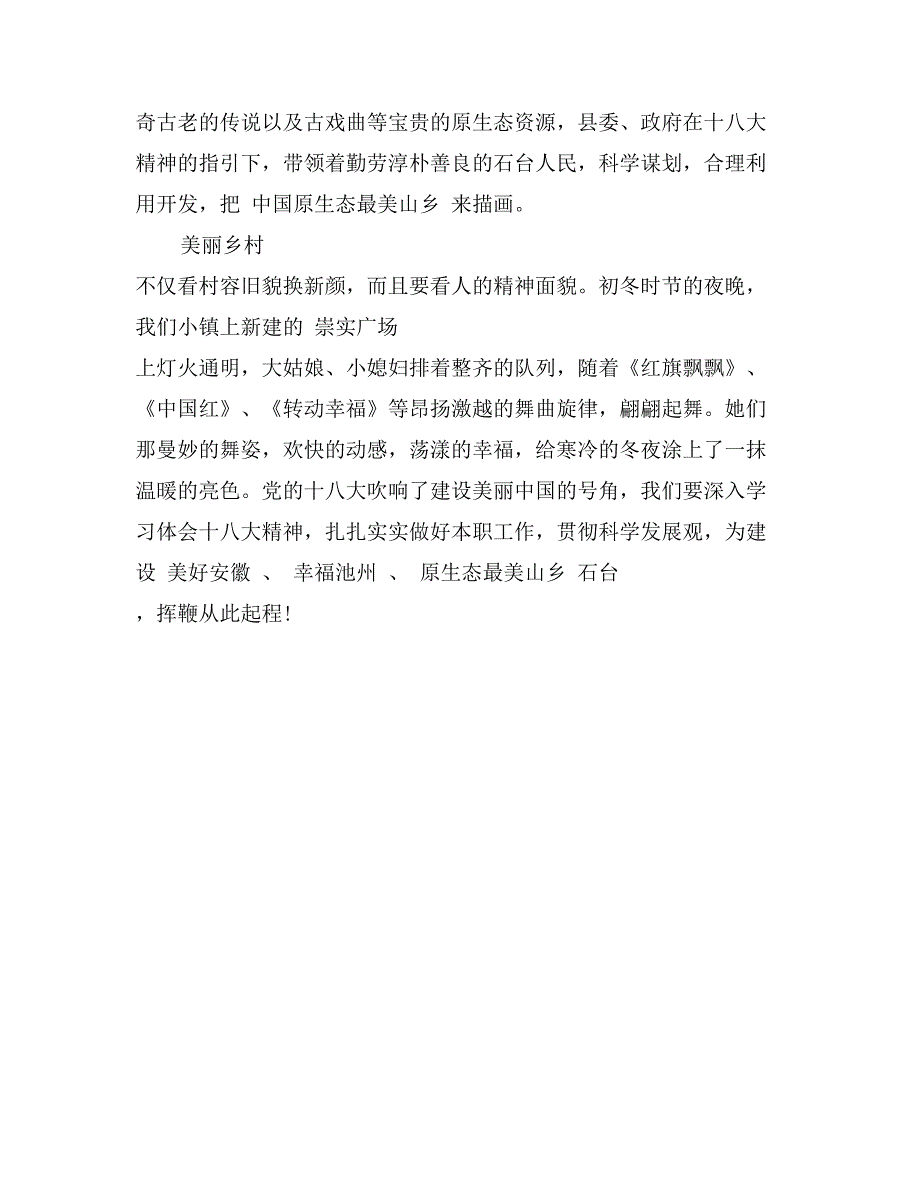 奇古老的传说以及古戏曲等宝贵的原生态资源，县委、政府在十八大精神的指引下，带领着勤劳淳朴善良的石台人民，科学谋划，合理利用开发，把 中国原生态最美山乡 来描画。

美丽乡村

不仅看村容旧貌换新颜，而且要看人的精神面貌。初冬时节的夜晚，我们小镇上新建的 崇实广场

上灯火通明，大姑娘、小媳妇排着整齐的队列，随着《红旗飘飘》、《中国红》、《转动幸福》等昂扬激越的舞曲旋律，翩翩起舞。她们那曼妙的舞姿，欢快的动感，荡漾的幸福，给寒冷的冬夜涂上了一抹温暖的亮色。党的十八大吹响了建设美丽中国的号角，我们要深入学习体会十八大精神，扎扎实实做好本职工作，贯彻科学发展观，为建设 美好安徽 、 幸福池州 、 原生态最美山乡 石台

，挥鞭从此起程！